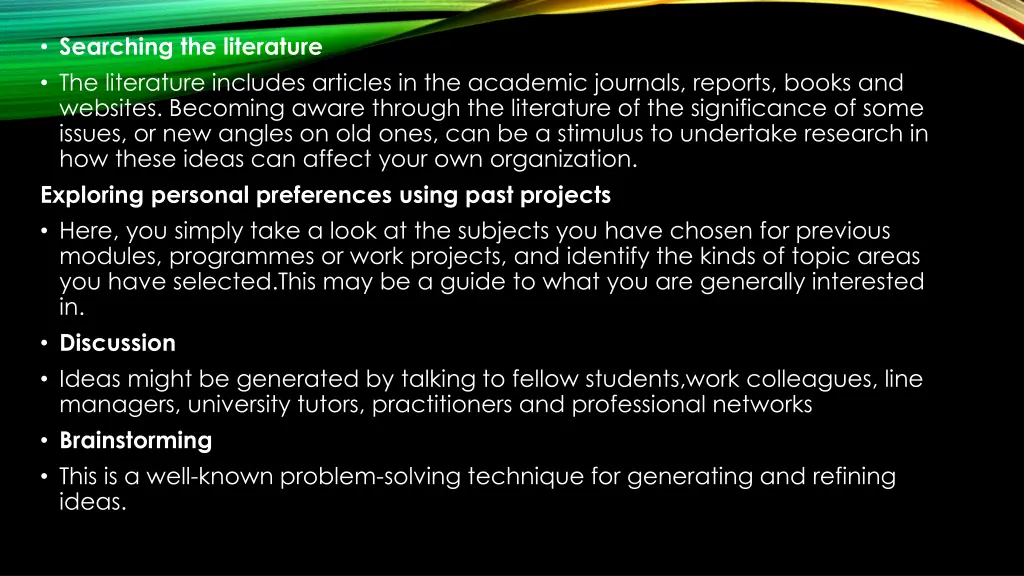 • Searching the literature

• The literature includes articles in the academic journals, reports, books and websites. Becoming aware through the literature of the significance of some issues, or new angles on old ones, can be a stimulus to undertake research in how these ideas can affect your own organization.

Exploring personal preferences using past projects

• Here, you simply take a look at the subjects you have chosen for previous modules, programmes or work projects, and identify the kinds of topic areas you have selected.This may be a guide to what you are generally interested in.

• Discussion

• Ideas might be generated by talking to fellow students,work colleagues, line managers, university tutors, practitioners and professional networks

• Brainstorming

• This is a well-known problem-solving technique for generating and refining ideas.